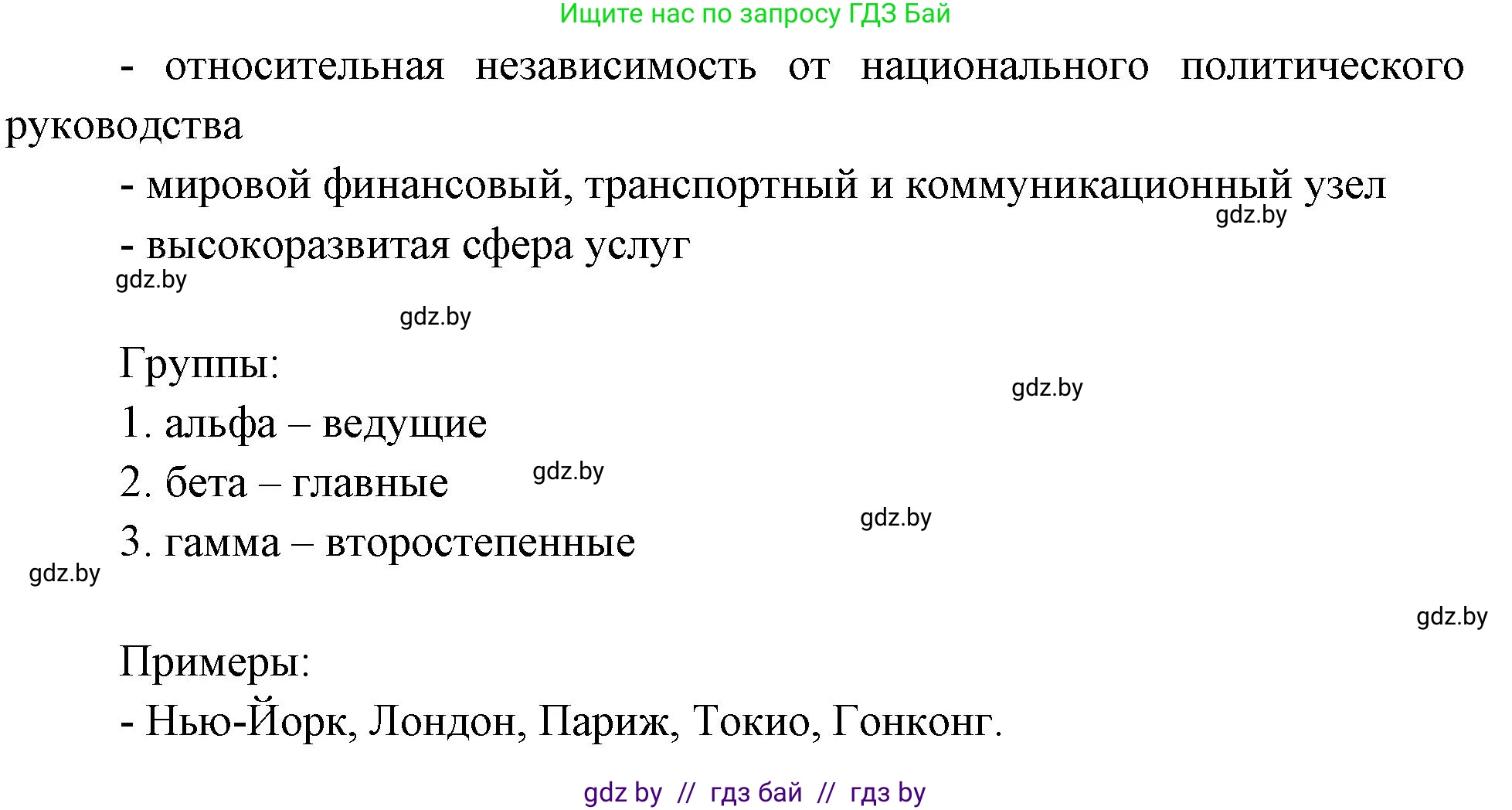 Ищите нас по запросу ГДЗ Бай

- относительная независимость от национального политического руководства

- мировой финансовый, транспортный и коммуникационный узел

gdz.by

- высокоразвитая сфера услуг

gdz.by

gdz.by

Группы:

gdz.by

1. альфа – ведущие

2. бета – главные

gdz.by

gdz.by

3. гамма – второстепенные

gdz.by

gdz.by

Примеры:

- Нью-Йорк, Лондон, Париж, Токио, Гонконг.

gdz by // гдз бай // гдз by